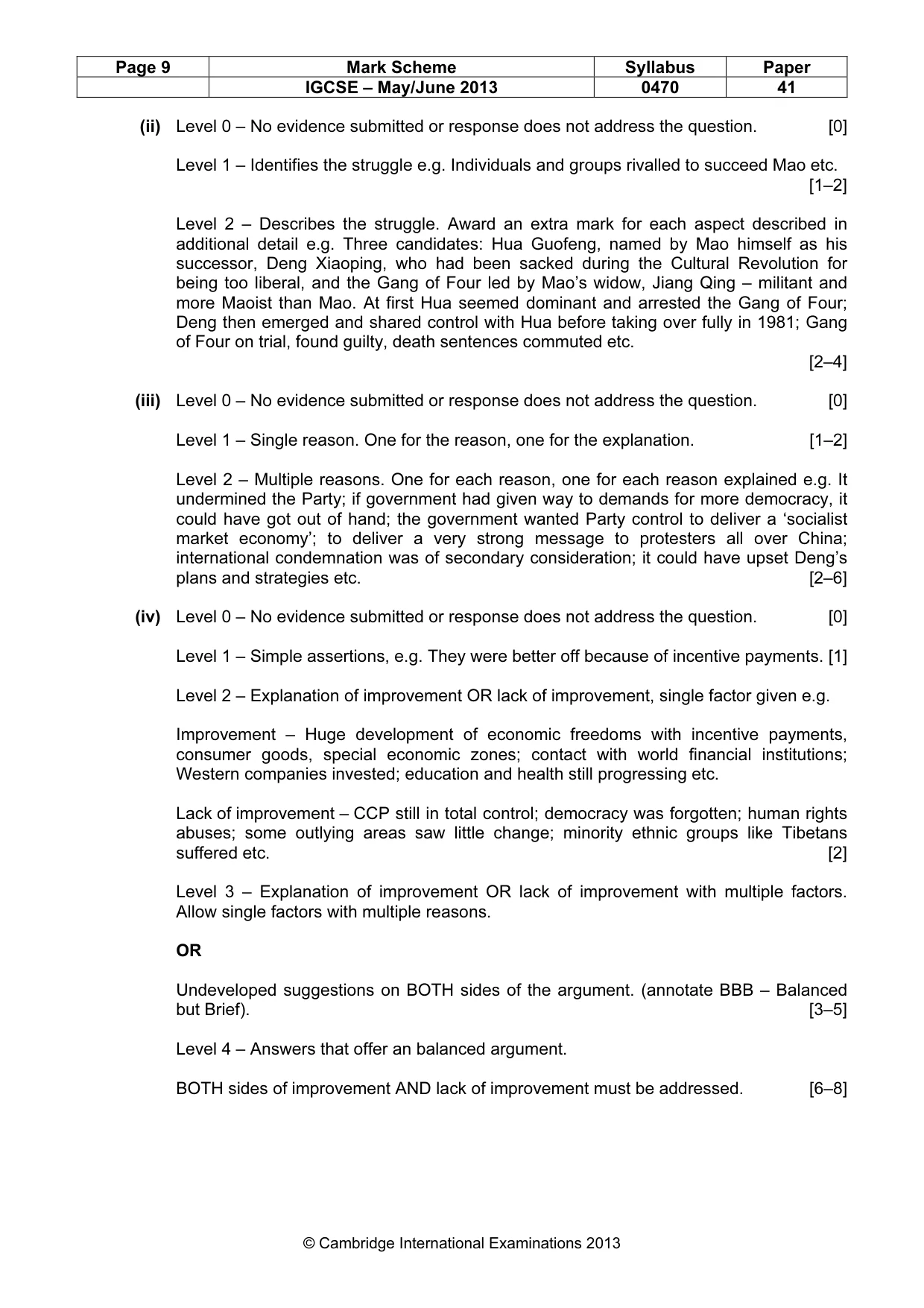 | Page 9 | Mark Scheme | Syllabus | Paper |
|---|---|---|---|
|  | IGCSE – May/June 2013 | 0470 | 41 |

(ii) Level 0 – No evidence submitted or response does not address the question. [0]

Level 1 – Identifies the struggle e.g. Individuals and groups rivalled to succeed Mao etc. [1–2]

Level 2 – Describes the struggle. Award an extra mark for each aspect described in additional detail e.g. Three candidates: Hua Guofeng, named by Mao himself as his successor, Deng Xiaoping, who had been sacked during the Cultural Revolution for being too liberal, and the Gang of Four led by Mao's widow, Jiang Qing – militant and more Maoist than Mao. At first Hua seemed dominant and arrested the Gang of Four; Deng then emerged and shared control with Hua before taking over fully in 1981; Gang of Four on trial, found guilty, death sentences commuted etc. [2–4]

(iii) Level 0 – No evidence submitted or response does not address the question. [0]

Level 1 – Single reason. One for the reason, one for the explanation. [1–2]

Level 2 – Multiple reasons. One for each reason, one for each reason explained e.g. It undermined the Party; if government had given way to demands for more democracy, it could have got out of hand; the government wanted Party control to deliver a 'socialist market economy'; to deliver a very strong message to protesters all over China; international condemnation was of secondary consideration; it could have upset Deng's plans and strategies etc. [2–6]

(iv) Level 0 – No evidence submitted or response does not address the question. [0]

Level 1 – Simple assertions, e.g. They were better off because of incentive payments. [1]

Level 2 – Explanation of improvement OR lack of improvement, single factor given e.g.

Improvement – Huge development of economic freedoms with incentive payments, consumer goods, special economic zones; contact with world financial institutions; Western companies invested; education and health still progressing etc.

Lack of improvement – CCP still in total control; democracy was forgotten; human rights abuses; some outlying areas saw little change; minority ethnic groups like Tibetans suffered etc. [2]

Level 3 – Explanation of improvement OR lack of improvement with multiple factors. Allow single factors with multiple reasons.

OR

Undeveloped suggestions on BOTH sides of the argument. (annotate BBB – Balanced but Brief). [3–5]

Level 4 – Answers that offer an balanced argument.

BOTH sides of improvement AND lack of improvement must be addressed. [6–8]

© Cambridge International Examinations 2013